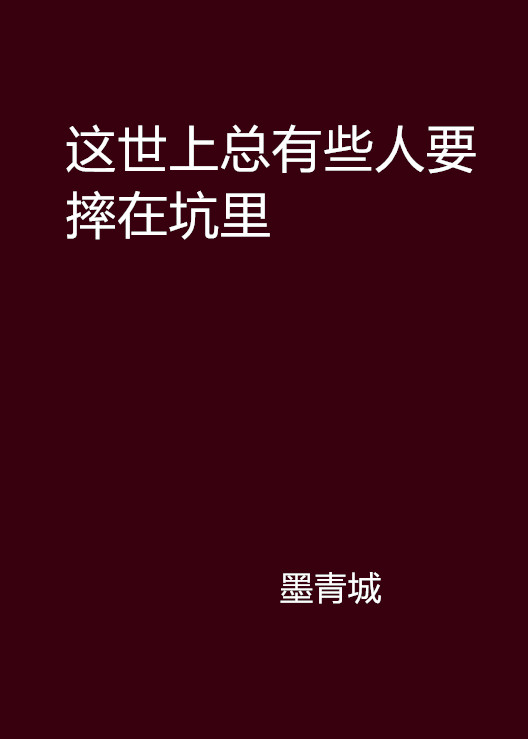 这世上总有些人要摔在坑里

墨青城